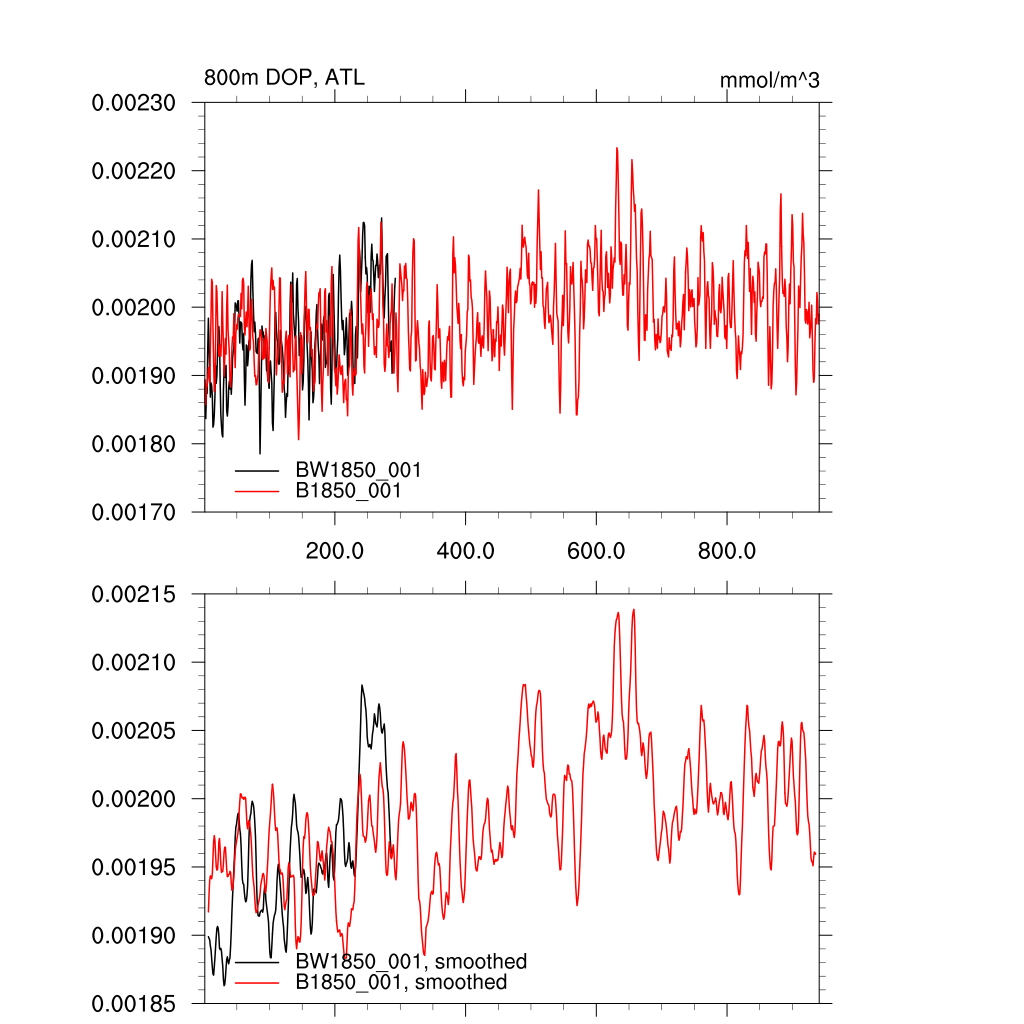 800m DOP, ATL

mmol/m^3

0.00230
0.00220
0.00210
0.00200
0.00190
0.00180
0.00170

BW1850_001
B1850_001

200.0
400.0
600.0
800.0

0.00215
0.00210
0.00205
0.00200
0.00195
0.00190
0.00185

BW1850_001, smoothed
B1850_001, smoothed